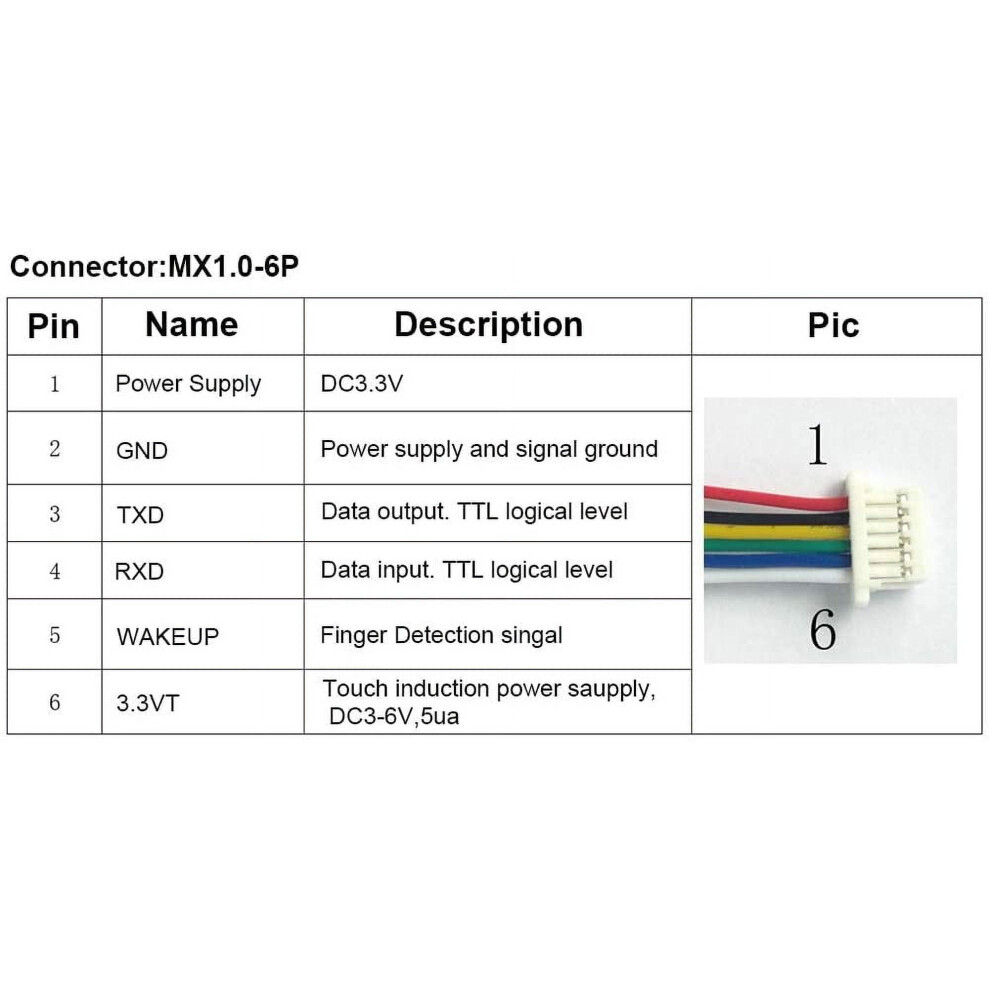 Connector:MX1.0-6P

| Pin | Name | Description | Pic |
|---|---|---|---|
| 1 | Power Supply | DC3.3V | 1 6 |
| 2 | GND | Power supply and signal ground | |
| 3 | TXD | Data output. TTL logical level | |
| 4 | RXD | Data input. TTL logical level | |
| 5 | WAKEUP | Finger Detection singal | |
| 6 | 3.3VT | Touch induction power saupply, DC3-6V,5ua | |